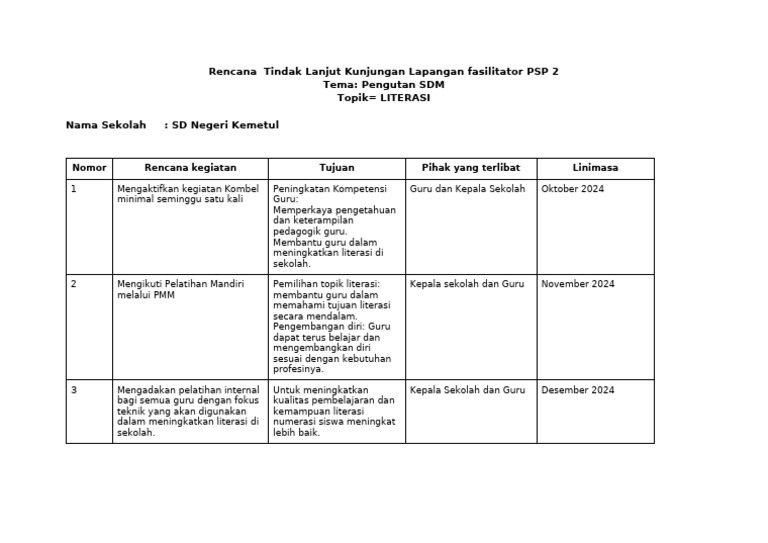 Rencana  Tindak Lanjut Kunjungan Lapangan fasilitator PSP 2
Tema: Pengutan SDM
Topik= LITERASI

Nama Sekolah     : SD Negeri Kemetul

| Nomor | Rencana kegiatan | Tujuan | Pihak yang terlibat | Linimasa |
|---|---|---|---|---|
| 1 | Mengaktifkan kegiatan Kombel minimal seminggu satu kali | Peningkatan Kompetensi Guru: Memperkaya pengetahuan dan keterampilan pedagogik guru. Membantu guru dalam meningkatkan literasi di sekolah. | Guru dan Kepala Sekolah | Oktober 2024 |
| 2 | Mengikuti Pelatihan Mandiri melalui PMM | Pemilihan topik literasi: membantu guru dalam memahami tujuan literasi secara mendalam. Pengembangan diri: Guru dapat terus belajar dan mengembangkan diri sesuai dengan kebutuhan profesinya. | Kepala sekolah dan Guru | November 2024 |
| 3 | Mengadakan pelatihan internal bagi semua guru dengan fokus teknik yang akan digunakan dalam meningkatkan literasi di sekolah. | Untuk meningkatkan kualitas pembelajaran dan kemampuan literasi numerasi siswa meningkat lebih baik. | Kepala Sekolah dan Guru | Desember 2024 |